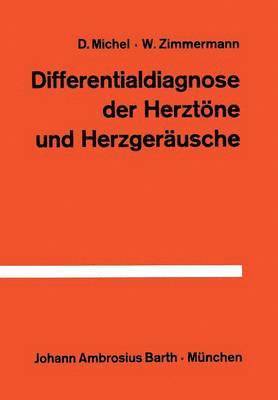 D. Michel · W. Zimmermann

Differentialdiagnose der Herztöne und Herzgeräusche

Johann Ambrosius Barth · München